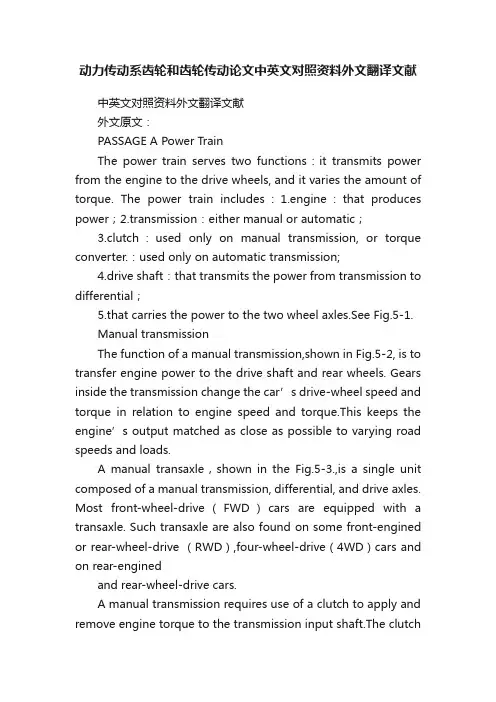 动力传动系齿轮和齿轮传动论文中英文对照资料外文翻译文献

中英文对照资料外文翻译文献

外文原文：

PASSAGE A Power Train

The power train serves two functions：it transmits power from the engine to the drive wheels, and it varies the amount of torque. The power train includes：1.engine：that produces power；2.transmission：either manual or automatic；

3.clutch：used only on manual transmission, or torque converter.：used only on automatic transmission;

4.drive shaft：that transmits the power from transmission to differential；

5.that carries the power to the two wheel axles.See Fig.5-1.

Manual transmission

The function of a manual transmission,shown in Fig.5-2, is to transfer engine power to the drive shaft and rear wheels. Gears inside the transmission change the car’s drive-wheel speed and torque in relation to engine speed and torque.This keeps the engine’s output matched as close as possible to varying road speeds and loads.

A manual transaxle，shown in the Fig.5-3.,is a single unit composed of a manual transmission, differential, and drive axles. Most front-wheel-drive（FWD）cars are equipped with a transaxle. Such transaxle are also found on some front-engined or rear-wheel-drive （RWD）,four-wheel-drive（4WD）cars and on rear-engined

and rear-wheel-drive cars.

A manual transmission requires use of a clutch to apply and remove engine torque to the transmission input shaft.The clutch